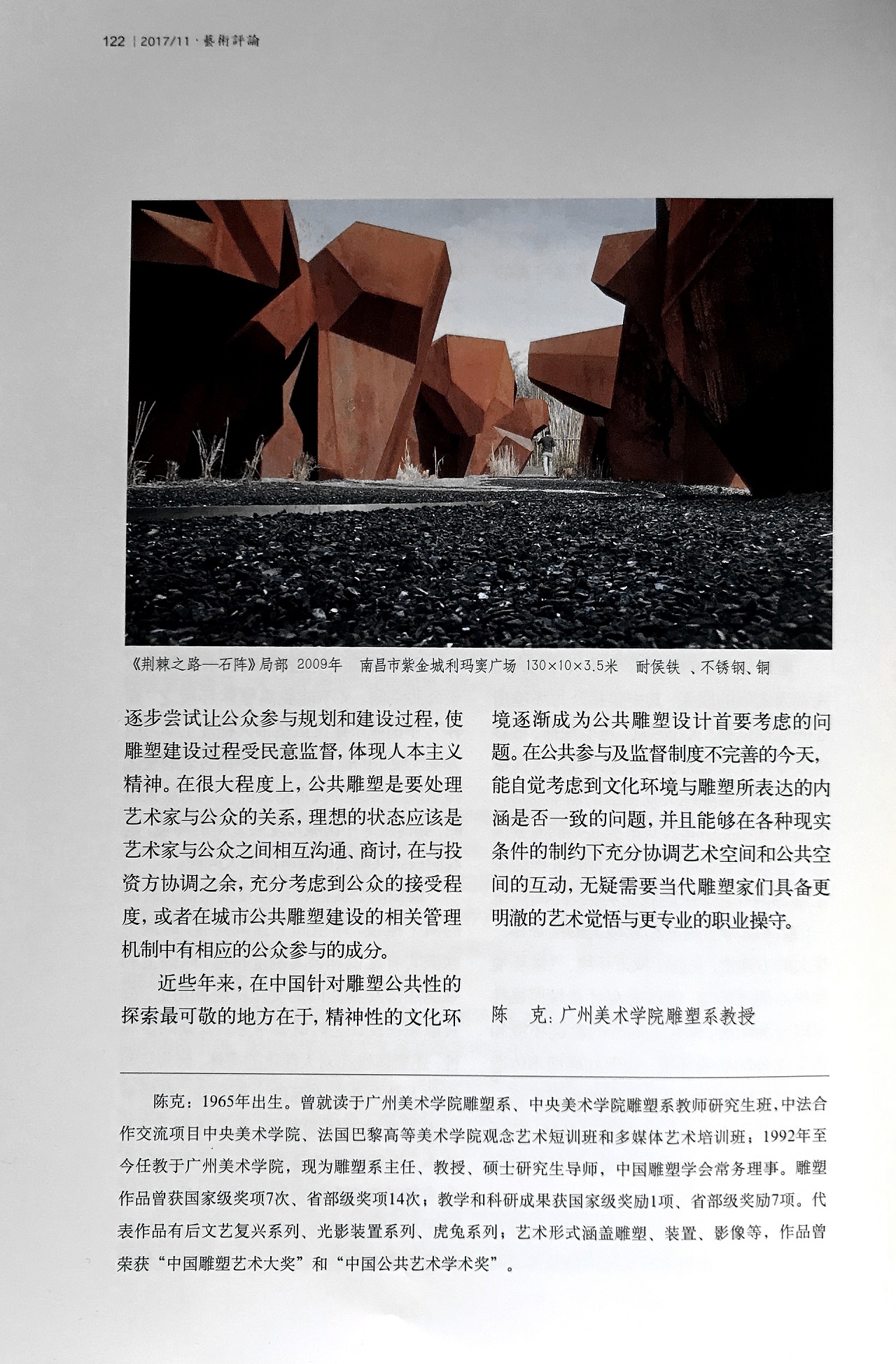 122 | 2017/11 · 藝術評論

《荆棘之路—石阵》局部 2009年 南昌市紫金城利玛窦广场 130×10×3.5米 耐侯铁 、不锈钢、铜

逐步尝试让公众参与规划和建设过程，使雕塑建设过程受民意监督，体现人本主义精神。在很大程度上，公共雕塑是要处理艺术家与公众的关系，理想的状态应该是艺术家与公众之间相互沟通、商讨，在与投资方协调之余，充分考虑到公众的接受程度，或者在城市公共雕塑建设的相关管理机制中有相应的公众参与的成分。

近些年来，在中国针对雕塑公共性的探索最可敬的地方在于，精神性的文化环境逐渐成为公共雕塑设计首要考虑的问题。在公共参与及监督制度不完善的今天，能自觉考虑到文化环境与雕塑所表达的内涵是否一致的问题，并且能够在各种现实条件的制约下充分协调艺术空间和公共空间的互动，无疑需要当代雕塑家们具备更明澈的艺术觉悟与更专业的职业操守。

陈 克：广州美术学院雕塑系教授

陈克：1965年出生。曾就读于广州美术学院雕塑系、中央美术学院雕塑系教师研究生班，中法合作交流项目中央美术学院、法国巴黎高等美术学院观念艺术短训班和多媒体艺术培训班；1992年至今任教于广州美术学院，现为雕塑系主任、教授、硕士研究生导师，中国雕塑学会常务理事。雕塑作品曾获国家级奖项7次、省部级奖项14次；教学和科研成果获国家级奖励1项、省部级奖励7项。代表作品有后文艺复兴系列、光影装置系列、虎兔系列；艺术形式涵盖雕塑、装置、影像等，作品曾荣获“中国雕塑艺术大奖”和“中国公共艺术学术奖”。